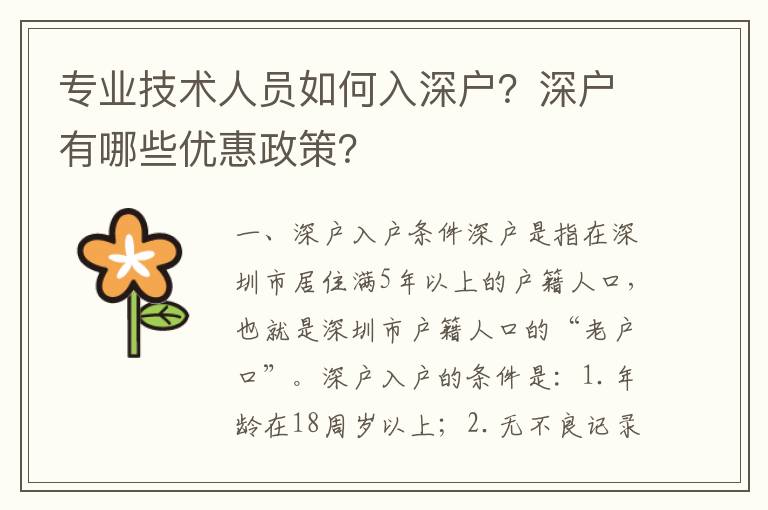 专业技术人员如何入深户？深户有哪些优惠政策？

一、深户入户条件深户是指在深圳市居住满5年以上的户籍人口，也就是深圳市户籍人口的“老户口”。深户入户的条件是：1. 年龄在18周岁以上；2. 无不良记录